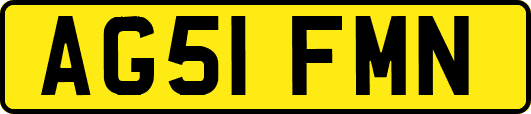 AG51 FMN